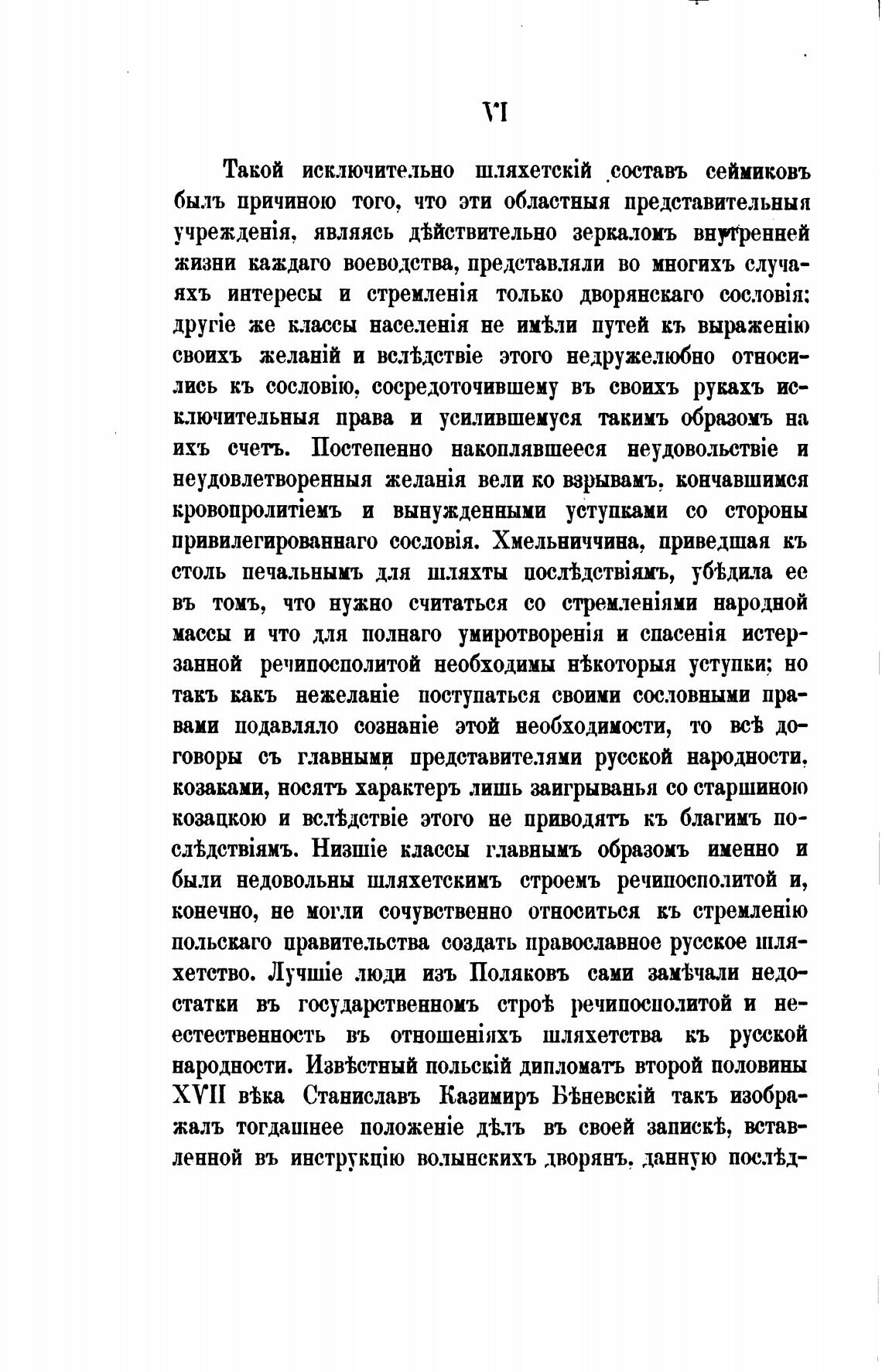 VI

Такой исключительно шляхетскій составъ сеймиковъ былъ причиною того, что эти областныя представительныя учрежденія, являясь дѣйствительно зеркаломъ внутренней жизни каждаго воеводства, представляли во многихъ случаяхъ интересы и стремленія только дворянскаго сословія: другіе же классы населенія не имѣли путей къ выраженію своихъ желаній и вслѣдствіе этого недружелюбно относились къ сословію, сосредоточившему въ своихъ рукахъ исключительныя права и усилившемуся такимъ образомъ на ихъ счетъ. Постепенно накоплявшееся неудовольствіе и неудовлетворенныя желанія вели ко взрывамъ, кончавшимся кровопролитіемъ и вынужденными уступками со стороны привилегированнаго сословія. Хмельниччина, приведшая къ столь печальнымъ для шляхты послѣдствіямъ, убѣдила ее въ томъ, что нужно считаться со стремленіями народной массы и что для полнаго умиротворенія и спасенія истерзанной речипосполитой необходимы нѣкоторыя уступки; но такъ какъ нежеланіе поступаться своими сословными правами подавляло сознаніе этой необходимости, то всѣ договоры съ главными представителями русской народности, козаками, носятъ характеръ лишь заигрыванья со старшиною козацкою и вслѣдствіе этого не приводятъ къ благимъ послѣдствіямъ. Низшіе классы главнымъ образомъ именно и были недовольны шляхетскимъ строемъ речипосполитой и, конечно, не могли сочувственно относиться къ стремленію польскаго правительства создать православное русское шляхетство. Лучшіе люди изъ Поляковъ сами замѣчали недостатки въ государственномъ строѣ речипосполитой и неестественность въ отношеніяхъ шляхетства къ русской народности. Извѣстный польскій дипломатъ второй половины XVII вѣка Станиславъ Казимиръ Бѣневскій такъ изображалъ тогдашнее положеніе дѣлъ въ своей запискѣ, вставленной въ инструкцію волынскихъ дворянъ, данную послѣд-